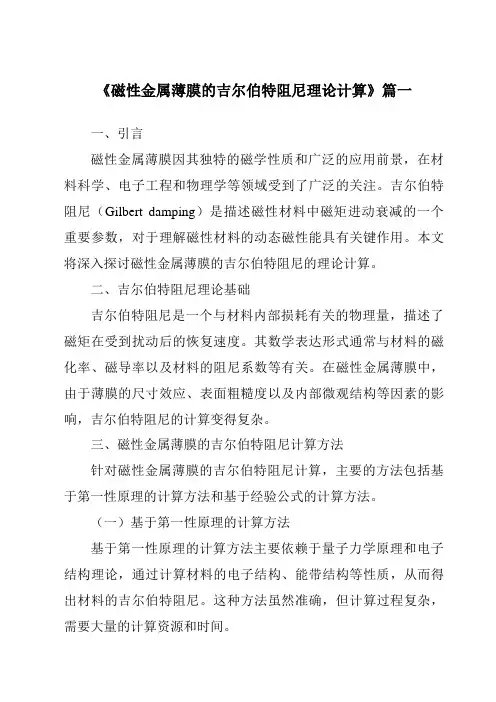 《磁性金属薄膜的吉尔伯特阻尼理论计算》篇一

一、引言

磁性金属薄膜因其独特的磁学性质和广泛的应用前景，在材料科学、电子工程和物理学等领域受到了广泛的关注。吉尔伯特阻尼（Gilbert damping）是描述磁性材料中磁矩进动衰减的一个重要参数，对于理解磁性材料的动态磁性能具有关键作用。本文将深入探讨磁性金属薄膜的吉尔伯特阻尼的理论计算。

二、吉尔伯特阻尼理论基础

吉尔伯特阻尼是一个与材料内部损耗有关的物理量，描述了磁矩在受到扰动后的恢复速度。其数学表达形式通常与材料的磁化率、磁导率以及材料的阻尼系数等有关。在磁性金属薄膜中，由于薄膜的尺寸效应、表面粗糙度以及内部微观结构等因素的影响，吉尔伯特阻尼的计算变得复杂。

三、磁性金属薄膜的吉尔伯特阻尼计算方法

针对磁性金属薄膜的吉尔伯特阻尼计算，主要的方法包括基于第一性原理的计算方法和基于经验公式的计算方法。

（一）基于第一性原理的计算方法

基于第一性原理的计算方法主要依赖于量子力学原理和电子结构理论，通过计算材料的电子结构、能带结构等性质，从而得出材料的吉尔伯特阻尼。这种方法虽然准确，但计算过程复杂，需要大量的计算资源和时间。